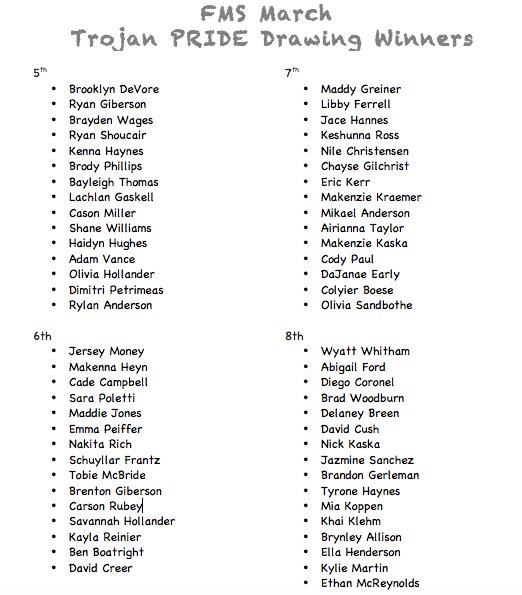 FMS March
Trojan PRIDE Drawing Winners

5th
- Brooklyn DeVore
- Ryan Giberson
- Brayden Wages
- Ryan Shoucair
- Kenna Haynes
- Brody Phillips
- Bayleigh Thomas
- Lachlan Gaskell
- Cason Miller
- Shane Williams
- Haidyn Hughes
- Adam Vance
- Olivia Hollander
- Dimitri Petrimeas
- Rylan Anderson

6th
- Jersey Money
- Makenna Heyn
- Cade Campbell
- Sara Poletti
- Maddie Jones
- Emma Peiffer
- Nakita Rich
- Schuyllar Frantz
- Tobie McBride
- Brenton Giberson
- Carson Rubey
- Savannah Hollander
- Kayla Reinier
- Ben Boatright
- David Creer

7th
- Maddy Greiner
- Libby Ferrell
- Jace Hannes
- Keshunna Ross
- Nile Christensen
- Chayse Gilchrist
- Eric Kerr
- Makenzie Kraemer
- Mikael Anderson
- Airianna Taylor
- Makenzie Kaska
- Cody Paul
- DaJanae Early
- Colyier Boese
- Olivia Sandbothe

8th
- Wyatt Whitham
- Abigail Ford
- Diego Coronel
- Brad Woodburn
- Delaney Breen
- David Cush
- Nick Kaska
- Jazmine Sanchez
- Brandon Gerleman
- Tyrone Haynes
- Mia Koppen
- Khai Klehm
- Brynley Allison
- Ella Henderson
- Kylie Martin
- Ethan McReynolds